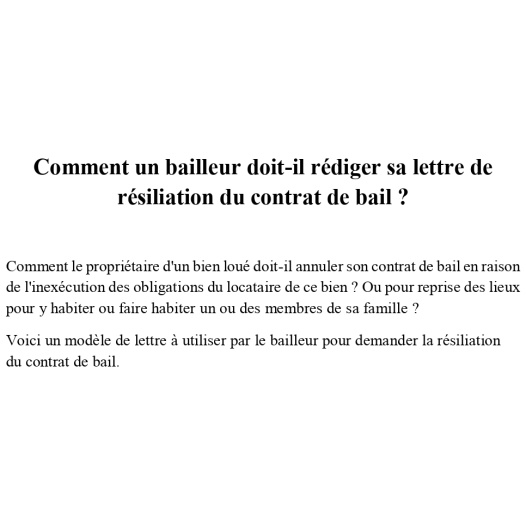 Comment un bailleur doit-il rédiger sa lettre de résiliation du contrat de bail ?

Comment le propriétaire d'un bien loué doit-il annuler son contrat de bail en raison de l'inexécution des obligations du locataire de ce bien ? Ou pour reprise des lieux pour y habiter ou faire habiter un ou des membres de sa famille ?

Voici un modèle de lettre à utiliser par le bailleur pour demander la résiliation du contrat de bail.